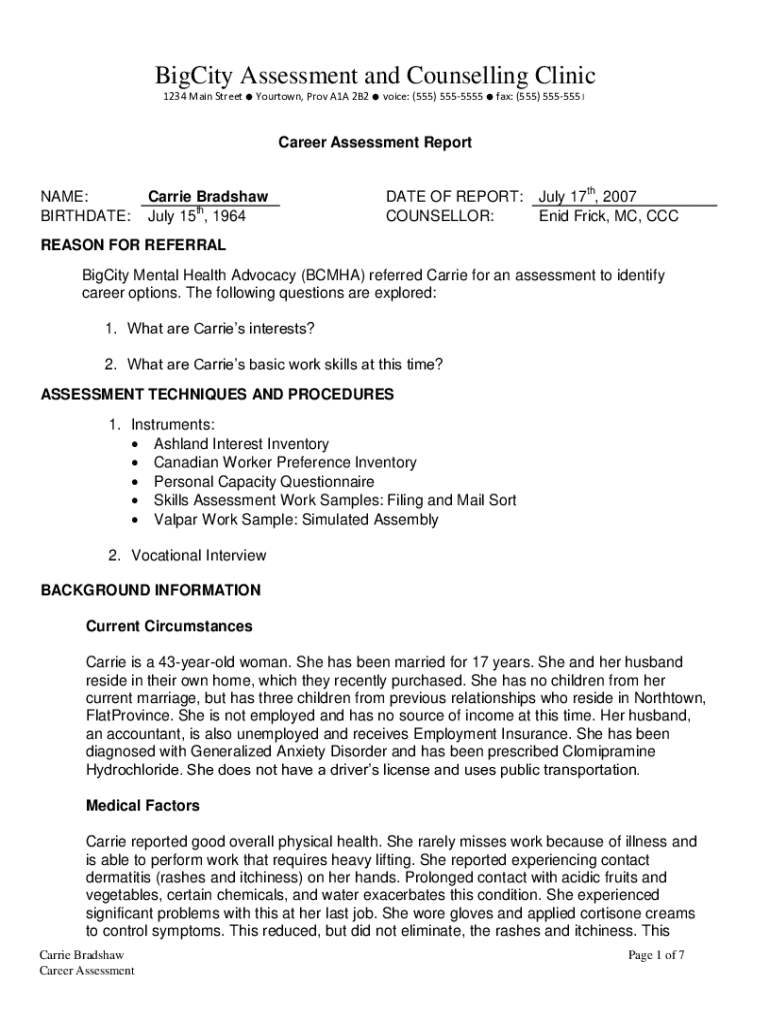 BigCity Assessment and Counselling Clinic
1234 Main Street ● Yourtown, Prov A1A 2B2 ● voice: (555) 555-5555 ● fax: (555) 555-5551

Career Assessment Report

NAME: Carrie Bradshaw
BIRTHDATE: July 15$^{th}$, 1964

DATE OF REPORT: July 17$^{th}$, 2007
COUNSELLOR: Enid Frick, MC, CCC

REASON FOR REFERRAL

BigCity Mental Health Advocacy (BCMHA) referred Carrie for an assessment to identify career options. The following questions are explored:

1. What are Carrie's interests?

2. What are Carrie's basic work skills at this time?

ASSESSMENT TECHNIQUES AND PROCEDURES

1. Instruments:
• Ashland Interest Inventory
• Canadian Worker Preference Inventory
• Personal Capacity Questionnaire
• Skills Assessment Work Samples: Filing and Mail Sort
• Valpar Work Sample: Simulated Assembly

2. Vocational Interview

BACKGROUND INFORMATION

Current Circumstances

Carrie is a 43-year-old woman. She has been married for 17 years. She and her husband reside in their own home, which they recently purchased. She has no children from her current marriage, but has three children from previous relationships who reside in Northtown, FlatProvince. She is not employed and has no source of income at this time. Her husband, an accountant, is also unemployed and receives Employment Insurance. She has been diagnosed with Generalized Anxiety Disorder and has been prescribed Clomipramine Hydrochloride. She does not have a driver's license and uses public transportation.

Medical Factors

Carrie reported good overall physical health. She rarely misses work because of illness and is able to perform work that requires heavy lifting. She reported experiencing contact dermatitis (rashes and itchiness) on her hands. Prolonged contact with acidic fruits and vegetables, certain chemicals, and water exacerbates this condition. She experienced significant problems with this at her last job. She wore gloves and applied cortisone creams to control symptoms. This reduced, but did not eliminate, the rashes and itchiness. This

Carrie Bradshaw
Career Assessment

Page 1 of 7